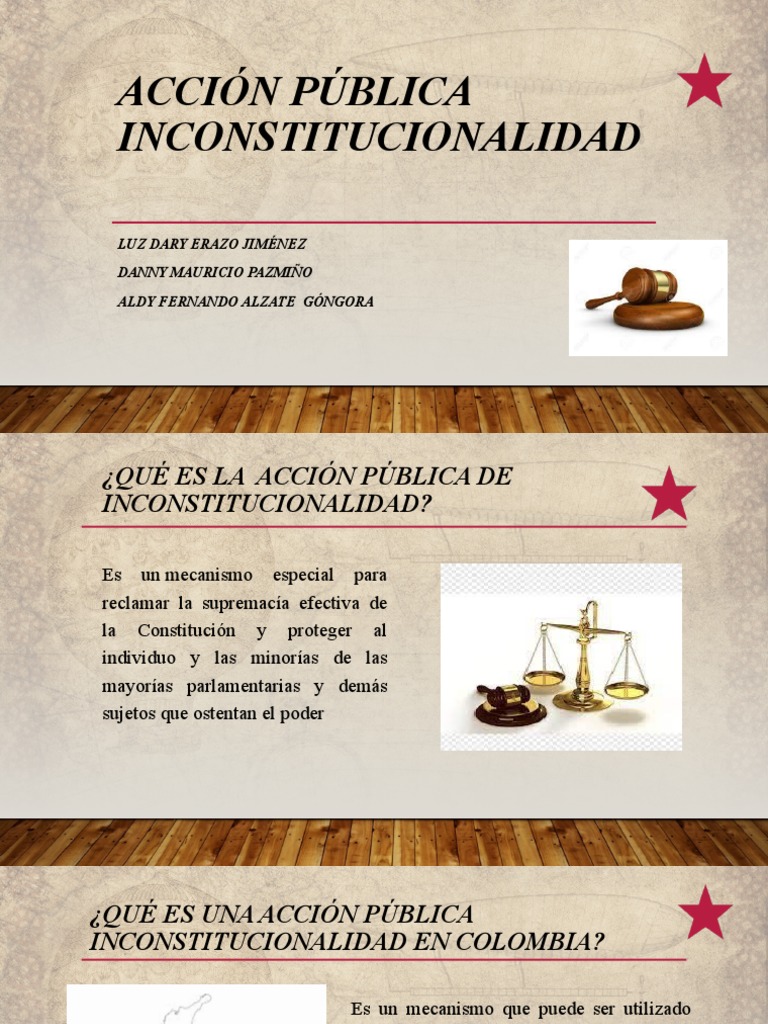 ACCIÓN PÚBLICA INCONSTITUCIONALIDAD

LUZ DARY ERAZO JIMÉNEZ
DANNY MAURICIO PAZMIÑO
ALDY FERNANDO ALZATE GÓNGORA

¿QUÉ ES LA ACCIÓN PÚBLICA DE INCONSTITUCIONALIDAD?

Es un mecanismo especial para reclamar la supremacía efectiva de la Constitución y proteger al individuo y las minorías de las mayorías parlamentarias y demás sujetos que ostentan el poder

¿QUÉ ES UNA ACCIÓN PÚBLICA INCONSTITUCIONALIDAD EN COLOMBIA?

Es un mecanismo que puede ser utilizado